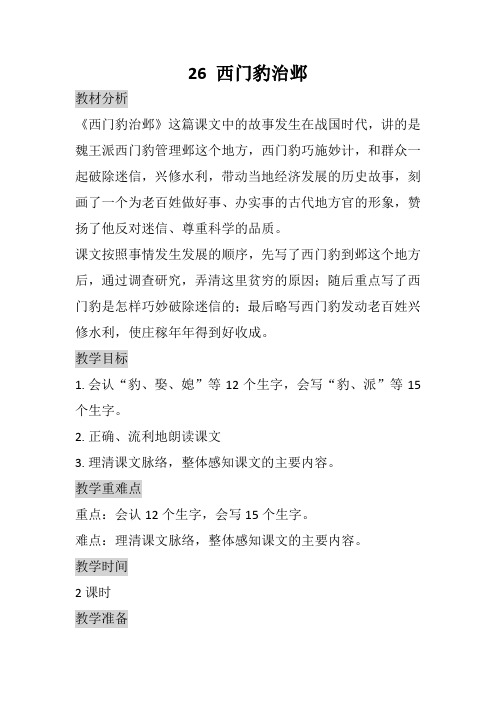 26 西门豹治邺

教材分析

《西门豹治邺》这篇课文中的故事发生在战国时代，讲的是魏王派西门豹管理邺这个地方，西门豹巧施妙计，和群众一起破除迷信，兴修水利，带动当地经济发展的历史故事，刻画了一个为老百姓做好事、办实事的古代地方官的形象，赞扬了他反对迷信、尊重科学的品质。

课文按照事情发生发展的顺序，先写了西门豹到邺这个地方后，通过调查研究，弄清这里贫穷的原因；随后重点写了西门豹是怎样巧妙破除迷信的；最后略写西门豹发动老百姓兴修水利，使庄稼年年得到好收成。

教学目标

1. 会认“豹、娶、媳”等 12 个生字，会写“豹、派”等 15 个生字。

2. 正确、流利地朗读课文

3. 理清课文脉络，整体感知课文的主要内容。

教学重难点

重点：会认 12 个生字，会写 15 个生字。

难点：理清课文脉络，整体感知课文的主要内容。

教学时间

2 课时

教学准备